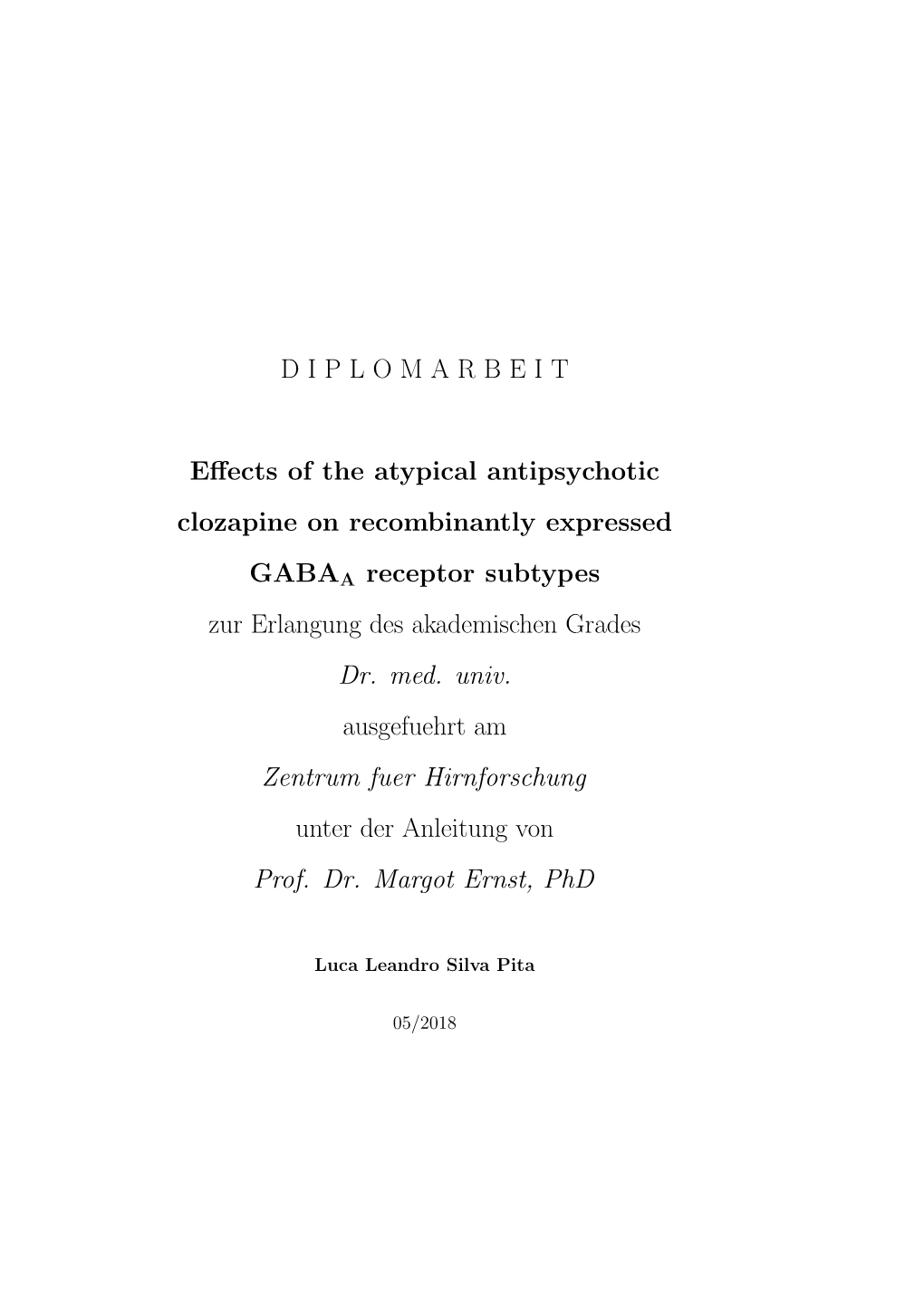 D I P L O M A R B E I T

Effects of the atypical antipsychotic clozapine on recombinantly expressed $GABA_A$ receptor subtypes

zur Erlangung des akademischen Grades

Dr. med. univ.

ausgefuehrt am

Zentrum fuer Hirnforschung

unter der Anleitung von

Prof. Dr. Margot Ernst, PhD

Luca Leandro Silva Pita

05/2018